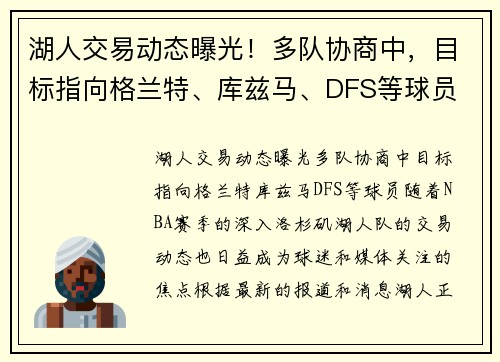 湖人交易动态曝光！多队协商中，目标指向格兰特、库兹马、DFS等球员

湖人交易动态曝光多队协商中目标指向格兰特库兹马DFS等球员随着NBA赛季的深入洛杉矶湖人队的交易动态也日益成为球迷和媒体关注的焦点根据最新的报道和消息湖人正